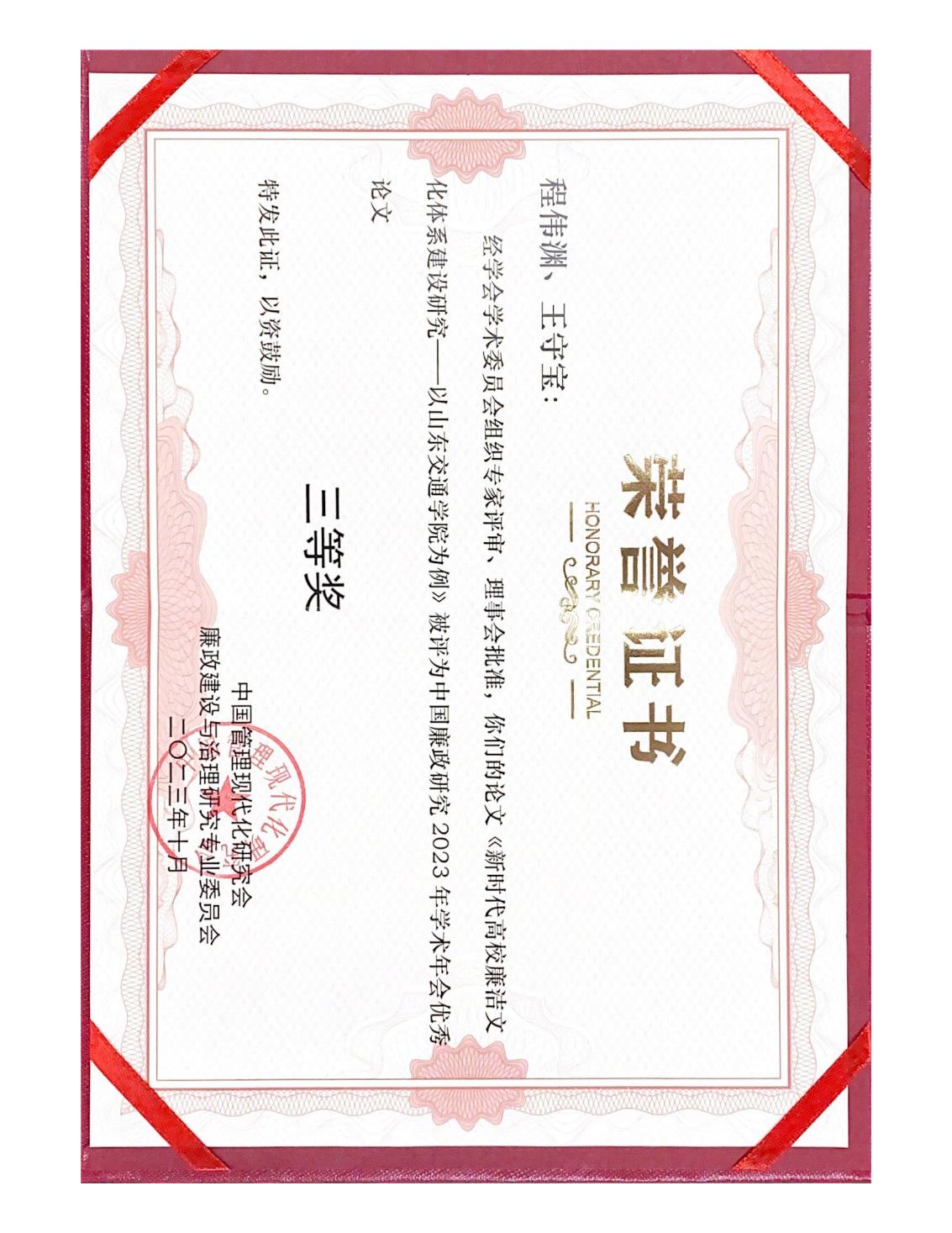 荣誉证书
HONORARY CREDENTIAL

程伟渊、王守宝：

经学会学术委员会组织专家评审、理事会批准，你们的论文《新时代高校廉洁文化体系建设研究——以山东交通学院为例》被评为中国廉政研究2023年学术年会优秀论文

三等奖

特发此证，以资鼓励。

中国管理现代化研究会
廉政建设与治理研究专业委员会
二〇二三年十月